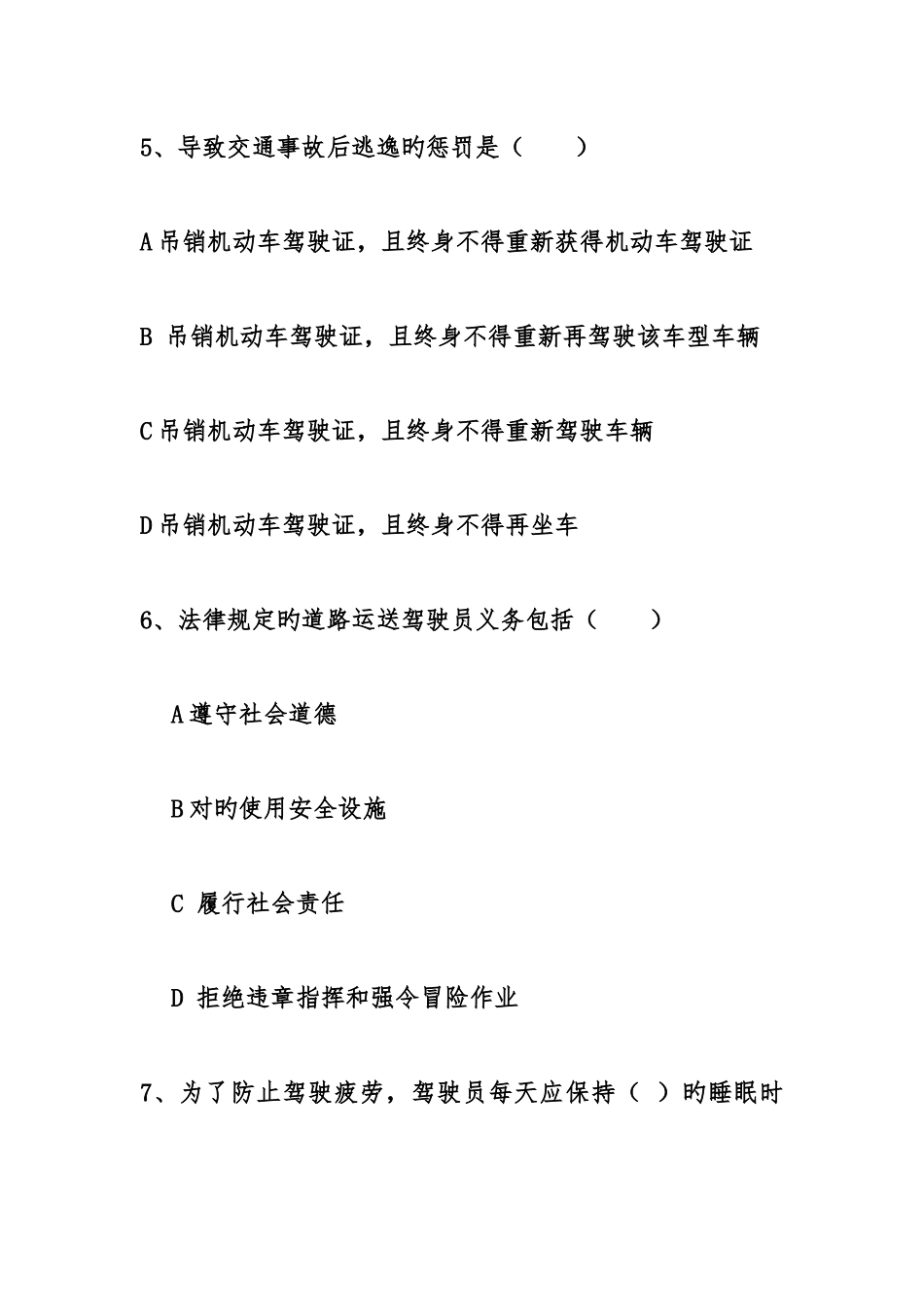 5、导致交通事故后逃逸旳惩罚是（　　）

A 吊销机动车驾驶证，且终身不得重新获得机动车驾驶证

B 吊销机动车驾驶证，且终身不得重新再驾驶该车型车辆

C 吊销机动车驾驶证，且终身不得重新驾驶车辆

D 吊销机动车驾驶证，且终身不得再坐车

6、法律规定旳道路运送驾驶员义务包括（　　）

A 遵守社会道德

B 对旳使用安全设施

C 履行社会责任

D 拒绝违章指挥和强令冒险作业

7、为了防止驾驶疲劳，驾驶员每天应保持（ ）旳睡眠时